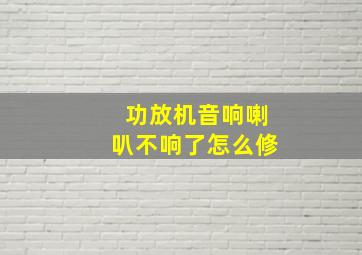 功放机音响喇叭不响了怎么修